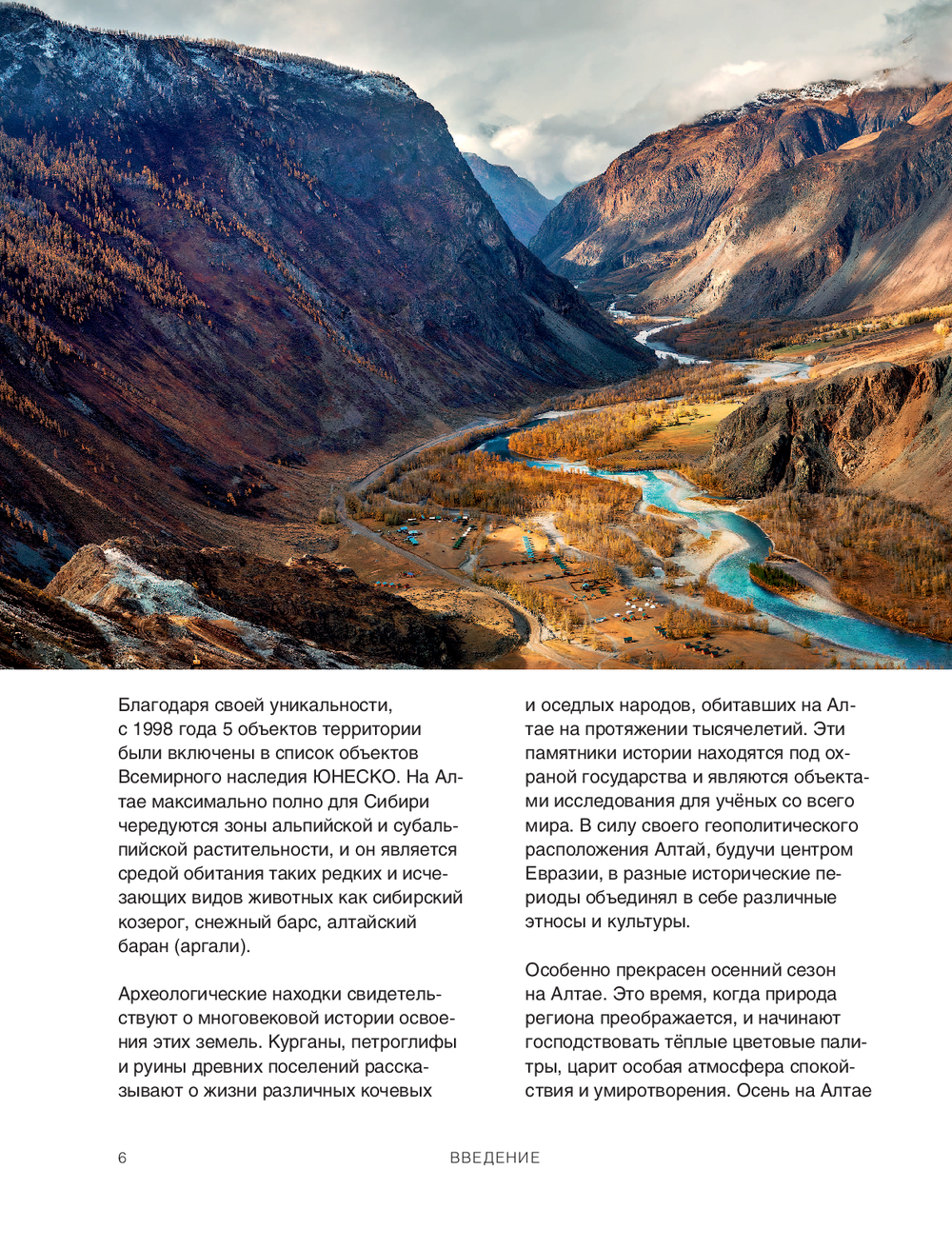 Благодаря своей уникальности, с 1998 года 5 объектов территории были включены в список объектов Всемирного наследия ЮНЕСКО. На Алтае максимально полно для Сибири чередуются зоны альпийской и субальпийской растительности, и он является средой обитания таких редких и исчезающих видов животных как сибирский козерог, снежный барс, алтайский баран (аргали).

Археологические находки свидетельствуют о многовековой истории освоения этих земель. Курганы, петроглифы и руины древних поселений рассказывают о жизни различных кочевых и оседлых народов, обитавших на Алтае на протяжении тысячелетий. Эти памятники истории находятся под охраной государства и являются объектами исследования для учёных со всего мира. В силу своего геополитического расположения Алтай, будучи центром Евразии, в разные исторические периоды объединял в себе различные этносы и культуры.

Особенно прекрасен осенний сезон на Алтае. Это время, когда природа региона преображается, и начинают господствовать тёплые цветовые палитры, царит особая атмосфера спокойствия и умиротворения. Осень на Алтае

6 ВВЕДЕНИЕ